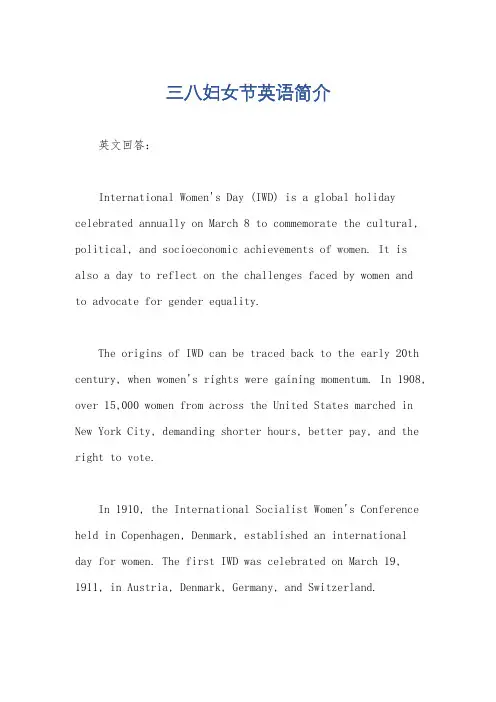 三八妇女节英语简介

英文回答：

International Women's Day (IWD) is a global holiday celebrated annually on March 8 to commemorate the cultural, political, and socioeconomic achievements of women. It is also a day to reflect on the challenges faced by women and to advocate for gender equality.

The origins of IWD can be traced back to the early 20th century, when women's rights were gaining momentum. In 1908, over 15,000 women from across the United States marched in New York City, demanding shorter hours, better pay, and the right to vote.

In 1910, the International Socialist Women's Conference held in Copenhagen, Denmark, established an international day for women. The first IWD was celebrated on March 19, 1911, in Austria, Denmark, Germany, and Switzerland.